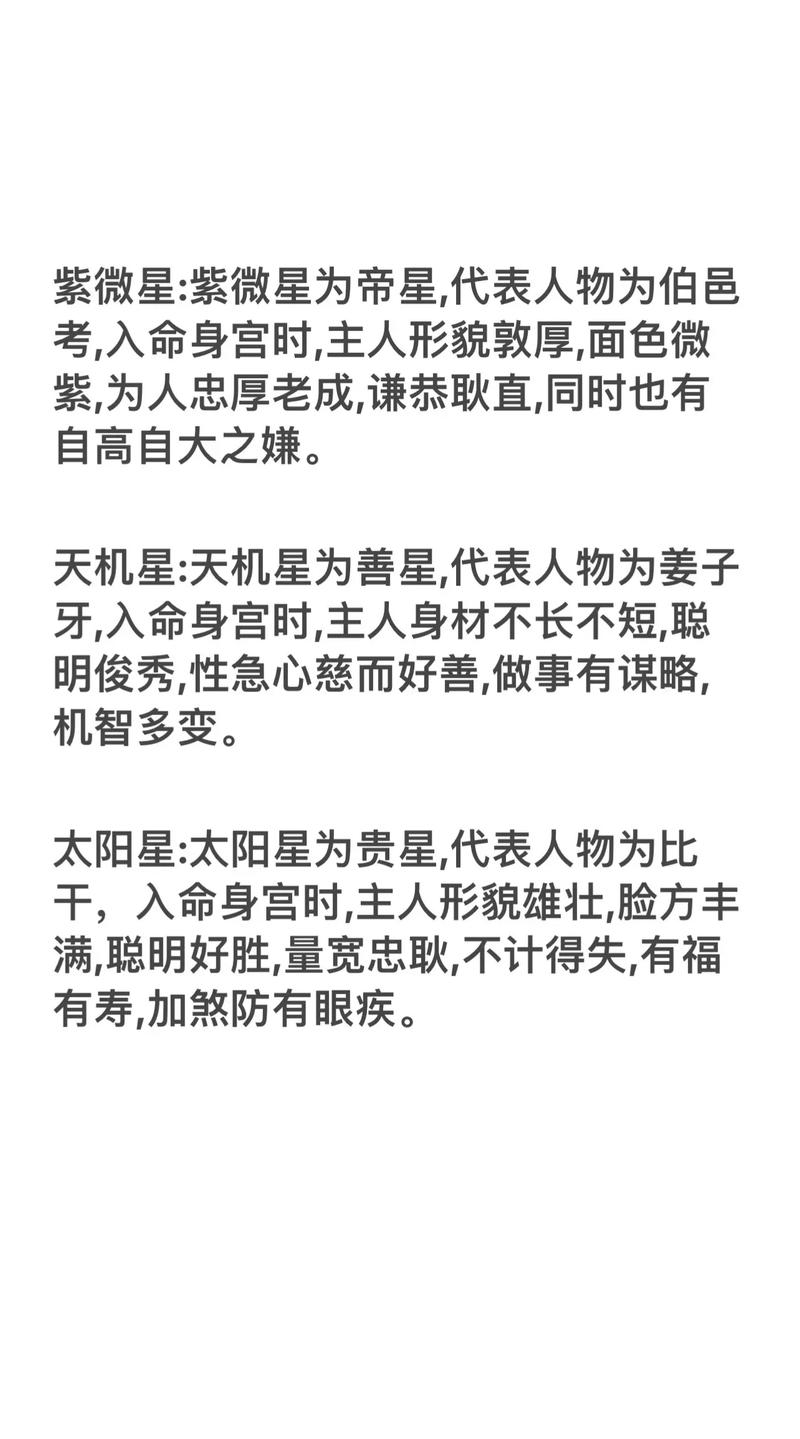 紫微星:紫微星为帝星,代表人物为伯邑考,入命身宫时,主人形貌敦厚,面色微紫,为人忠厚老成,谦恭耿直,同时也有自高自大之嫌。

天机星:天机星为善星,代表人物为姜子牙,入命身宫时,主人身材不长不短,聪明俊秀,性急心慈而好善,做事有谋略,机智多变。

太阳星:太阳星为贵星,代表人物为比干，入命身宫时,主人形貌雄壮,脸方丰满,聪明好胜,量宽忠耿,不计得失,有福有寿,加煞防有眼疾。